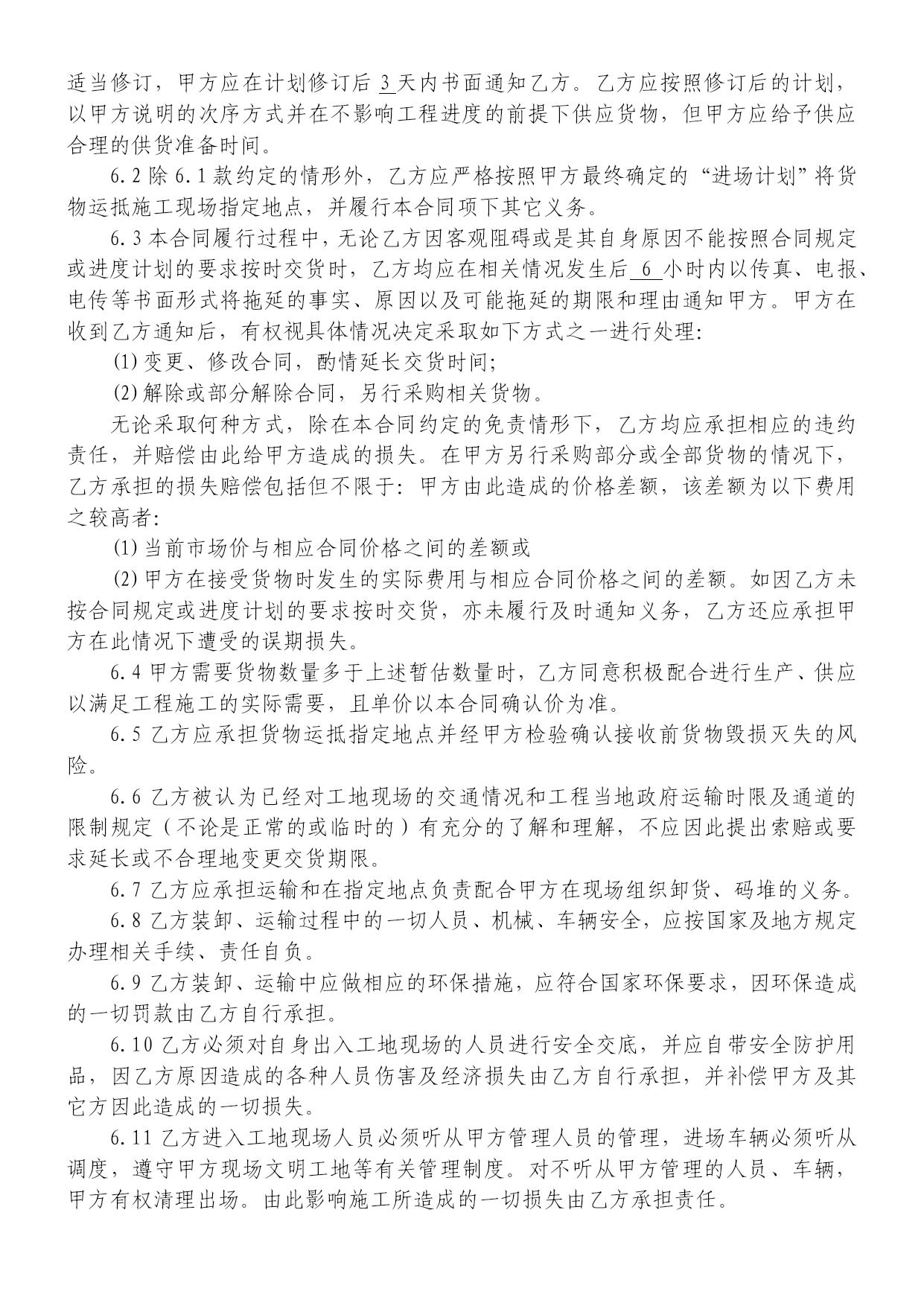 适当修订，甲方应在计划修订后 3 天内书面通知乙方。乙方应按照修订后的计划，以甲方说明的次序方式并在不影响工程进度的前提下供应货物，但甲方应给予供应合理的供货准备时间。

6.2 除 6.1 款约定的情形外，乙方应严格按照甲方最终确定的“进场计划”将货物运抵施工现场指定地点，并履行本合同项下其它义务。

6.3 本合同履行过程中，无论乙方因客观阻碍或是其自身原因不能按照合同规定或进度计划的要求按时交货时，乙方均应在相关情况发生后 6 小时内以传真、电报、电传等书面形式将拖延的事实、原因以及可能拖延的期限和理由通知甲方。甲方在收到乙方通知后，有权视具体情况决定采取如下方式之一进行处理：

(1) 变更、修改合同，酌情延长交货时间；

(2) 解除或部分解除合同，另行采购相关货物。

无论采取何种方式，除在本合同约定的免责情形下，乙方均应承担相应的违约责任，并赔偿由此给甲方造成的损失。在甲方另行采购部分或全部货物的情况下，乙方承担的损失赔偿包括但不限于：甲方由此造成的价格差额，该差额为以下费用之较高者：

(1) 当前市场价与相应合同价格之间的差额或

(2) 甲方在接受货物时发生的实际费用与相应合同价格之间的差额。如因乙方未按合同规定或进度计划的要求按时交货，亦未履行及时通知义务，乙方还应承担甲方在此情况下遭受的误期损失。

6.4 甲方需要货物数量多于上述暂估数量时，乙方同意积极配合进行生产、供应以满足工程施工的实际需要，且单价以本合同确认价为准。

6.5 乙方应承担货物运抵指定地点并经甲方检验确认接收前货物毁损灭失的风险。

6.6 乙方被认为已经对工地现场的交通情况和工程当地政府运输时限及通道的限制规定（不论是正常的或临时的）有充分的了解和理解，不应因此提出索赔或要求延长或不合理地变更交货期限。

6.7 乙方应承担运输和在指定地点负责配合甲方在现场组织卸货、码堆的义务。

6.8 乙方装卸、运输过程中的一切人员、机械、车辆安全，应按国家及地方规定办理相关手续、责任自负。

6.9 乙方装卸、运输中应做相应的环保措施，应符合国家环保要求，因环保造成的一切罚款由乙方自行承担。

6.10 乙方必须对自身出入工地现场的人员进行安全交底，并应自带安全防护用品，因乙方原因造成的各种人员伤害及经济损失由乙方自行承担，并补偿甲方及其它方因此造成的一切损失。

6.11 乙方进入工地现场人员必须听从甲方管理人员的管理，进场车辆必须听从调度，遵守甲方现场文明工地等有关管理制度。对不听从甲方管理的人员、车辆，甲方有权清理出场。由此影响施工所造成的一切损失由乙方承担责任。